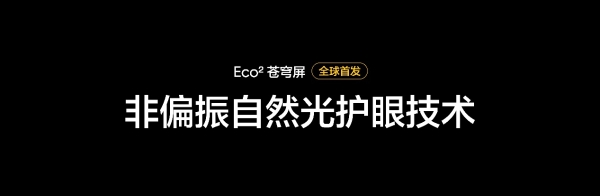 Eco² 苍穹屏 全球首发

非偏振自然光护眼技术